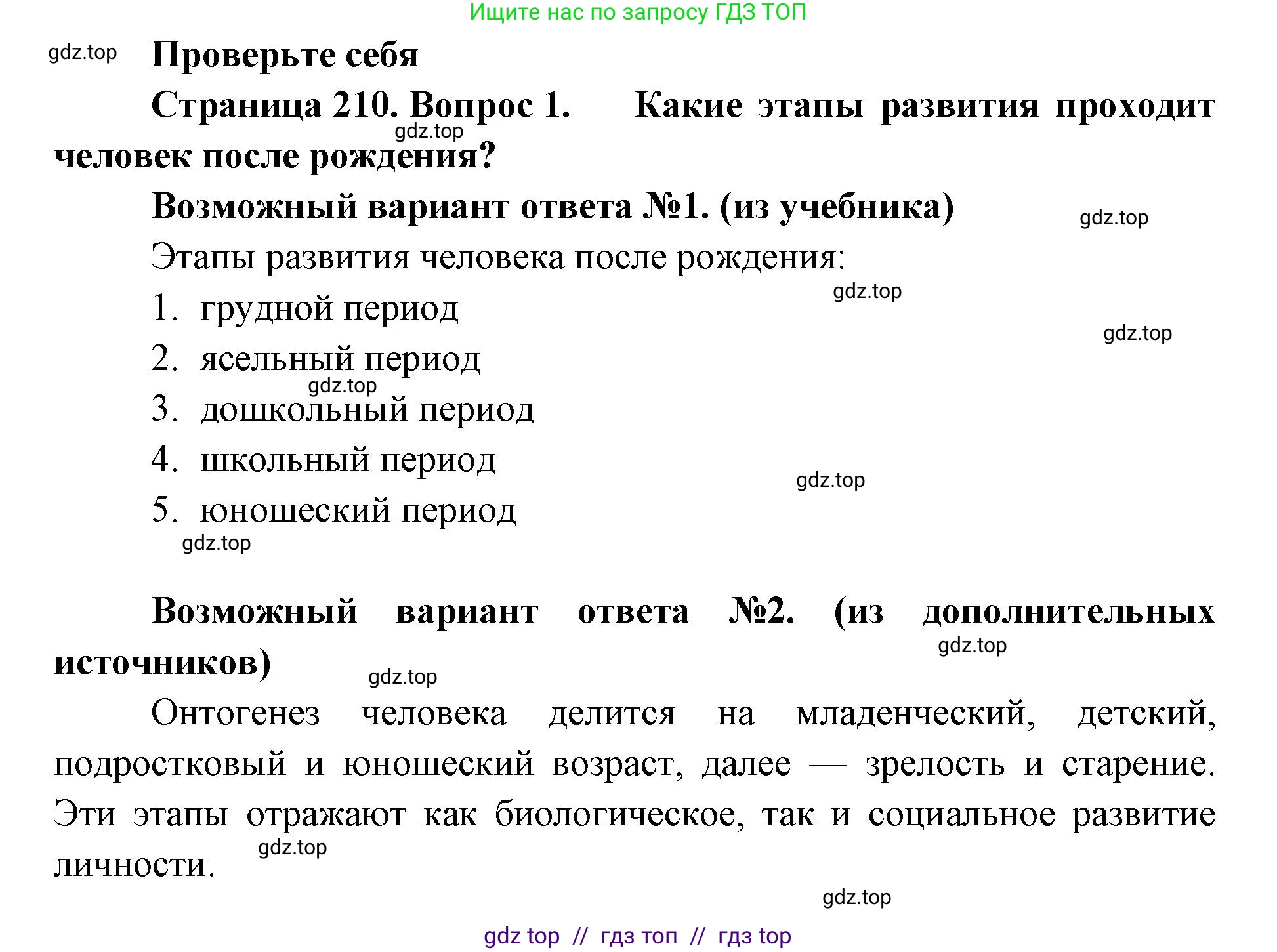 Ищите нас по запросу ГДЗ ТОП

gdz.top

Проверьте себя

Страница 210. Вопрос 1. Какие этапы развития проходит человек после рождения?

gdz.top

Возможный вариант ответа №1. (из учебника)

gdz.top

Этапы развития человека после рождения:

gdz.top

1. грудной период

gdz.top

2. ясельный период

gdz.top

3. дошкольный период

4. школьный период

gdz.top

5. юношеский период

gdz.top

Возможный вариант ответа №2. (из дополнительных источников)

gdz.top

gdz.top

Онтогенез человека делится на младенческий, детский, подростковый и юношеский возраст, далее — зрелость и старение. Эти этапы отражают как биологическое, так и социальное развитие личности.

gdz.top

gdz.top

gdz top // гдз топ // гдз top